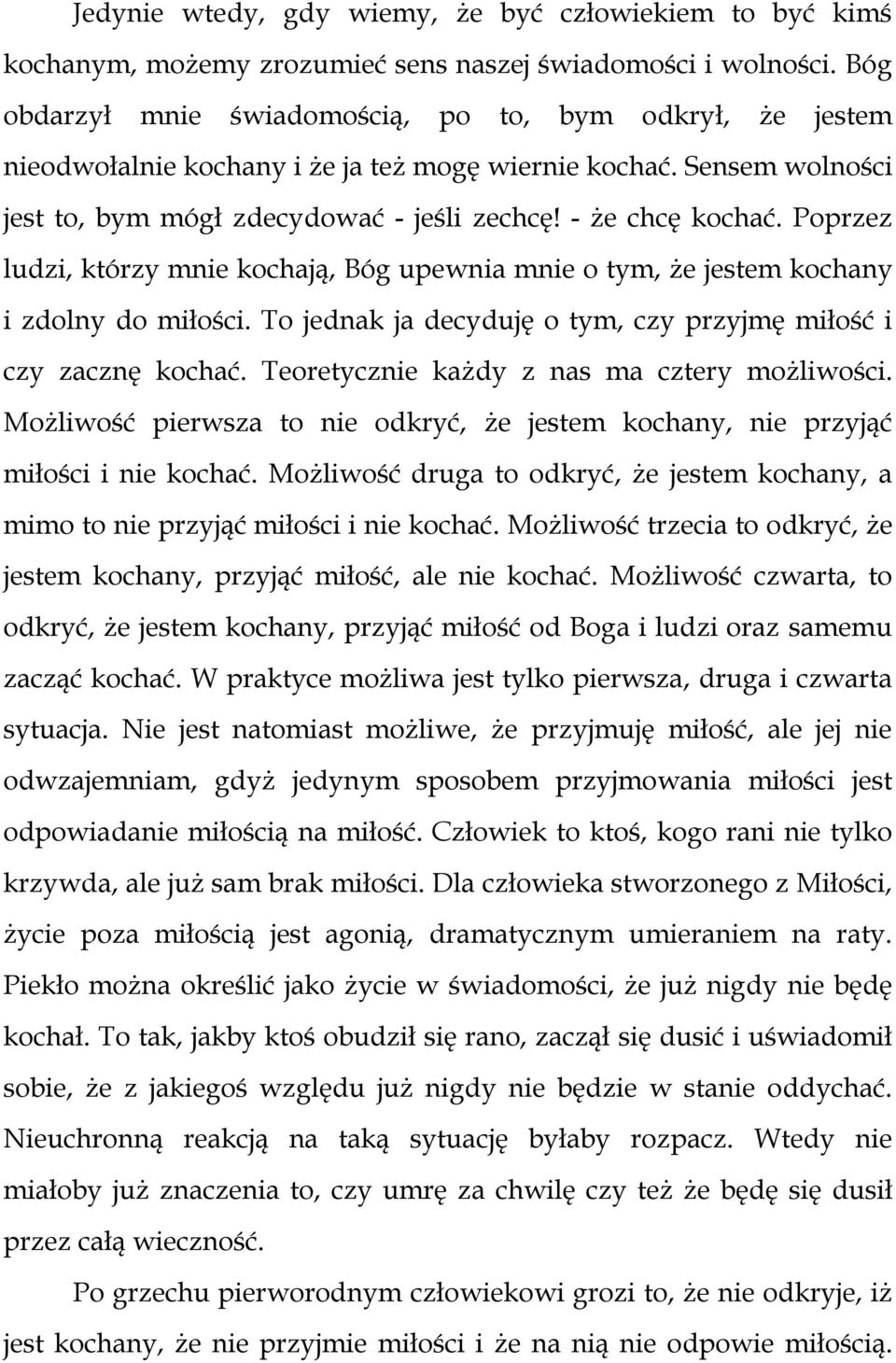 Jedynie wtedy, gdy wiemy, że być człowiekiem to być kimś kochanym, możemy zrozumieć sens naszej świadomości i wolności. Bóg obdarzył mnie świadomością, po to, bym odkrył, że jestem nieodwołalnie kochany i że ja też mogę wiernie kochać. Sensem wolności jest to, bym mógł zdecydować - jeśli zechcę! - że chcę kochać. Poprzez ludzi, którzy mnie kochają, Bóg upewnia mnie o tym, że jestem kochany i zdolny do miłości. To jednak ja decyduję o tym, czy przyjmę miłość i czy zacznę kochać. Teoretycznie każdy z nas ma cztery możliwości. Możliwość pierwsza to nie odkryć, że jestem kochany, nie przyjąć miłości i nie kochać. Możliwość druga to odkryć, że jestem kochany, a mimo to nie przyjąć miłości i nie kochać. Możliwość trzecia to odkryć, że jestem kochany, przyjąć miłość, ale nie kochać. Możliwość czwarta, to odkryć, że jestem kochany, przyjąć miłość od Boga i ludzi oraz samemu zacząć kochać. W praktyce możliwa jest tylko pierwsza, druga i czwarta sytuacja. Nie jest natomiast możliwe, że przyjmuję miłość, ale jej nie odwzajemniam, gdyż jedynym sposobem przyjmowania miłości jest odpowiadanie miłością na miłość. Człowiek to ktoś, kogo rani nie tylko krzywda, ale już sam brak miłości. Dla człowieka stworzonego z Miłości, życie poza miłością jest agonią, dramatycznym umieraniem na raty. Piekło można określić jako życie w świadomości, że już nigdy nie będę kochał. To tak, jakby ktoś obudził się rano, zaczął się dusić i uświadomił sobie, że z jakiegoś względu już nigdy nie będzie w stanie oddychać. Nieuchronną reakcją na taką sytuację byłaby rozpacz. Wtedy nie miałoby już znaczenia to, czy umrę za chwilę czy też że będę się dusił przez całą wieczność.

Po grzechu pierworodnym człowiekowi grozi to, że nie odkryje, iż jest kochany, że nie przyjmie miłości i że na nią nie odpowie miłością.